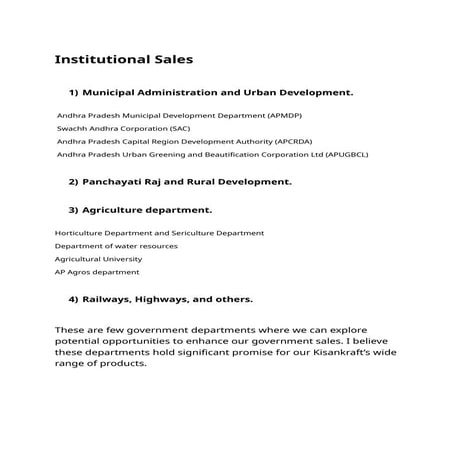 Institutional Sales

1) Municipal Administration and Urban Development.

Andhra Pradesh Municipal Development Department (APMDP)
Swachh Andhra Corporation (SAC)
Andhra Pradesh Capital Region Development Authority (APCRDA)
Andhra Pradesh Urban Greening and Beautification Corporation Ltd (APUGBCL)

2) Panchayati Raj and Rural Development.

3) Agriculture department.

Horticulture Department and Sericulture Department
Department of water resources
Agricultural University
AP Agros department

4) Railways, Highways, and others.

These are few government departments where we can explore potential opportunities to enhance our government sales. I believe these departments hold significant promise for our Kisankraft's wide range of products.